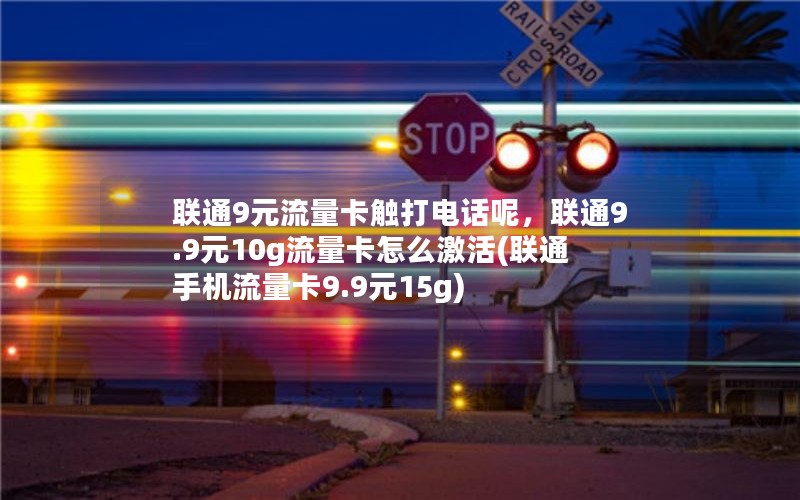 RAILROAD CROSSING

STOP

联通9元流量卡触打电话呢，联通9.9元10g流量卡怎么激活(联通手机流量卡9.9元15g)